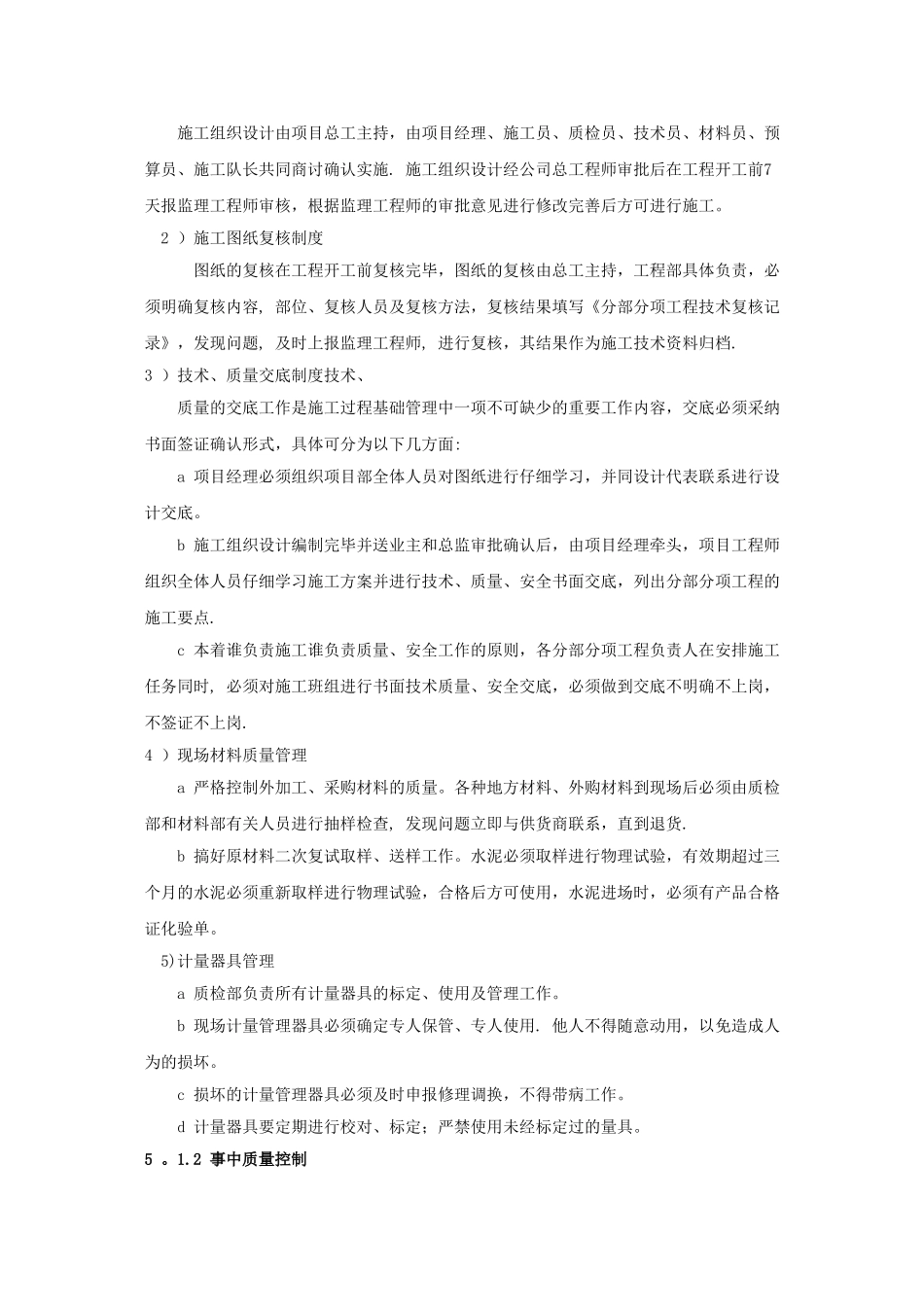 施工组织设计由项目总工主持，由项目经理、施工员、质检员、技术员、材料员、预算员、施工队长共同商讨确认实施. 施工组织设计经公司总工程师审批后在工程开工前7天报监理工程师审核，根据监理工程师的审批意见进行修改完善后方可进行施工。

2 ）施工图纸复核制度

图纸的复核在工程开工前复核完毕，图纸的复核由总工主持，工程部具体负责，必须明确复核内容, 部位、复核人员及复核方法，复核结果填写《分部分项工程技术复核记录》，发现问题, 及时上报监理工程师, 进行复核，其结果作为施工技术资料归档.

3 ）技术、质量交底制度技术、

质量的交底工作是施工过程基础管理中一项不可缺少的重要工作内容，交底必须采纳书面签证确认形式，具体可分为以下几方面:

a 项目经理必须组织项目部全体人员对图纸进行仔细学习，并同设计代表联系进行设计交底。

b 施工组织设计编制完毕并送业主和总监审批确认后，由项目经理牵头，项目工程师组织全体人员仔细学习施工方案并进行技术、质量、安全书面交底，列出分部分项工程的施工要点.

c 本着谁负责施工谁负责质量、安全工作的原则，各分部分项工程负责人在安排施工任务同时, 必须对施工班组进行书面技术质量、安全交底，必须做到交底不明确不上岗，不签证不上岗.

4 ）现场材料质量管理

a 严格控制外加工、采购材料的质量。各种地方材料、外购材料到现场后必须由质检部和材料部有关人员进行抽样检查, 发现问题立即与供货商联系，直到退货.

b 搞好原材料二次复试取样、送样工作。水泥必须取样进行物理试验，有效期超过三个月的水泥必须重新取样进行物理试验，合格后方可使用，水泥进场时，必须有产品合格证化验单。

5)计量器具管理

a 质检部负责所有计量器具的标定、使用及管理工作。

b 现场计量管理器具必须确定专人保管、专人使用. 他人不得随意动用，以免造成人为的损坏。

c 损坏的计量管理器具必须及时申报修理调换，不得带病工作。

d 计量器具要定期进行校对、标定；严禁使用未经标定过的量具。

5 。1.2 事中质量控制